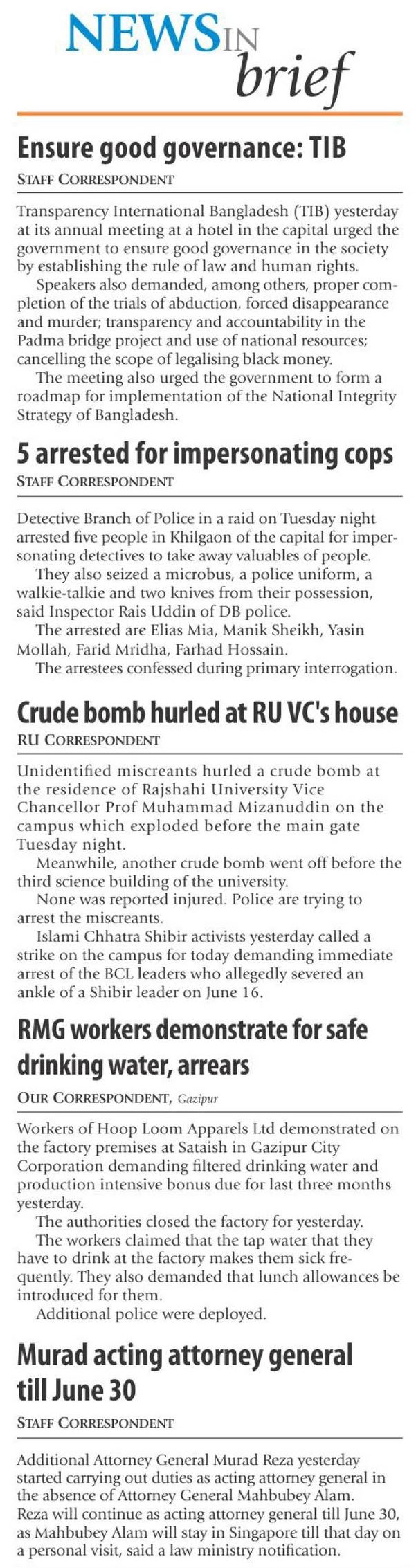 NEWS IN brief

Ensure good governance: TIB

STAFF CORRESPONDENT

Transparency International Bangladesh (TIB) yesterday at its annual meeting at a hotel in the capital urged the government to ensure good governance in the society by establishing the rule of law and human rights.

Speakers also demanded, among others, proper completion of the trials of abduction, forced disappearance and murder; transparency and accountability in the Padma bridge project and use of national resources; cancelling the scope of legalising black money.

The meeting also urged the government to form a roadmap for implementation of the National Integrity Strategy of Bangladesh.

5 arrested for impersonating cops

STAFF CORRESPONDENT

Detective Branch of Police in a raid on Tuesday night arrested five people in Khilgaon of the capital for impersonating detectives to take away valuables of people.

They also seized a microbus, a police uniform, a walkie-talkie and two knives from their possession, said Inspector Rais Uddin of DB police.

The arrested are Elias Mia, Manik Sheikh, Yasin Mollah, Farid Mridha, Farhad Hossain.

The arrestees confessed during primary interrogation.

Crude bomb hurled at RU VC's house

RU CORRESPONDENT

Unidentified miscreants hurled a crude bomb at the residence of Rajshahi University Vice Chancellor Prof Muhammad Mizanuddin on the campus which exploded before the main gate Tuesday night.

Meanwhile, another crude bomb went off before the third science building of the university.

None was reported injured. Police are trying to arrest the miscreants.

Islami Chhatra Shibir activists yesterday called a strike on the campus for today demanding immediate arrest of the BCL leaders who allegedly severed an ankle of a Shibir leader on June 16.

RMG workers demonstrate for safe drinking water, arrears

OUR CORRESPONDENT, Gazipur

Workers of Hoop Loom Apparels Ltd demonstrated on the factory premises at Sataish in Gazipur City Corporation demanding filtered drinking water and production intensive bonus due for last three months yesterday.

The authorities closed the factory for yesterday.

The workers claimed that the tap water that they have to drink at the factory makes them sick frequently. They also demanded that lunch allowances be introduced for them.

Additional police were deployed.

Murad acting attorney general till June 30

STAFF CORRESPONDENT

Additional Attorney General Murad Reza yesterday started carrying out duties as acting attorney general in the absence of Attorney General Mahbubey Alam.

Reza will continue as acting attorney general till June 30, as Mahbubey Alam will stay in Singapore till that day on a personal visit, said a law ministry notification.